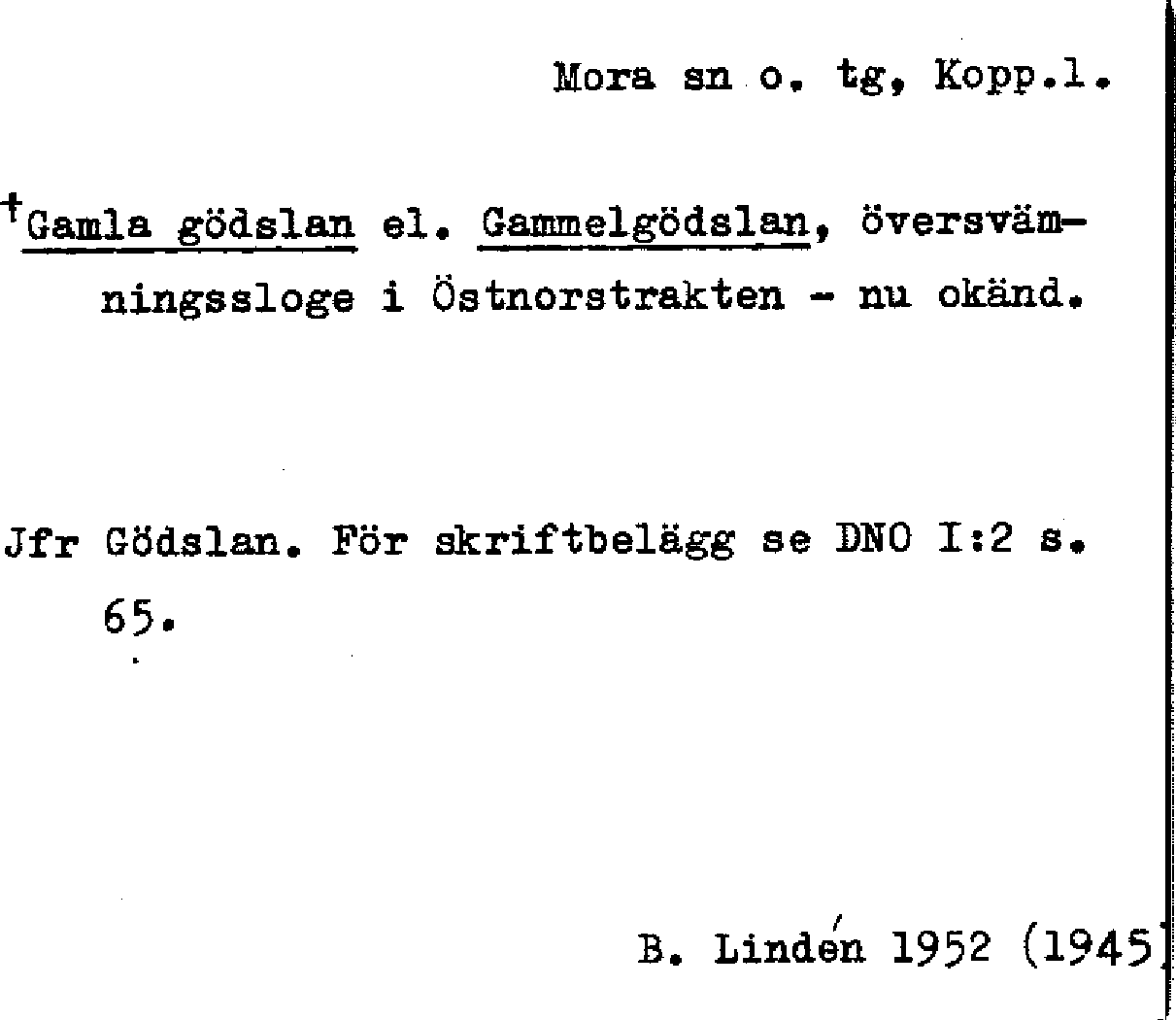 Mora sn o. tg, Kopp.l.

†Gamla gödslan el. Gammelgödslan, översvämningssloge i Östnorstrakten - nu okänd.

Jfr Gödslan. För skriftbelägg se DNO I:2 s. 65.

B. Lindén 1952 (1945)